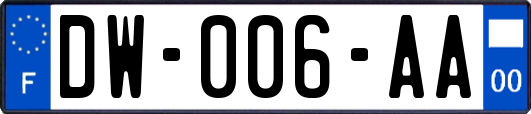 F
DW-006-AA
00